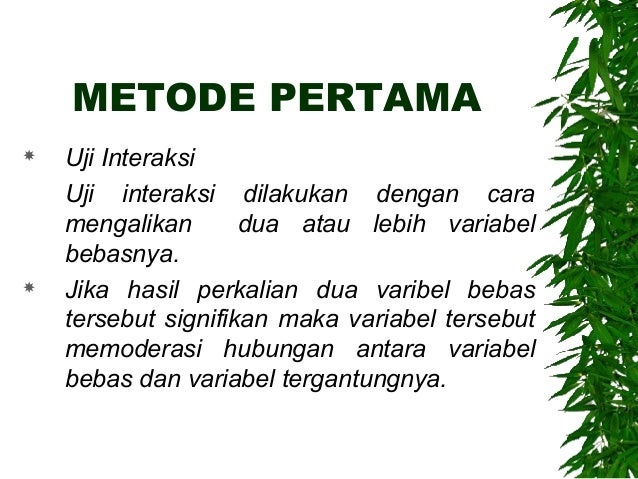 METODE PERTAMA

• Uji Interaksi

Uji interaksi dilakukan dengan cara mengalikan dua atau lebih variabel bebasnya.

• Jika hasil perkalian dua varibel bebas tersebut signifikan maka variabel tersebut memoderasi hubungan antara variabel bebas dan variabel tergantungnya.